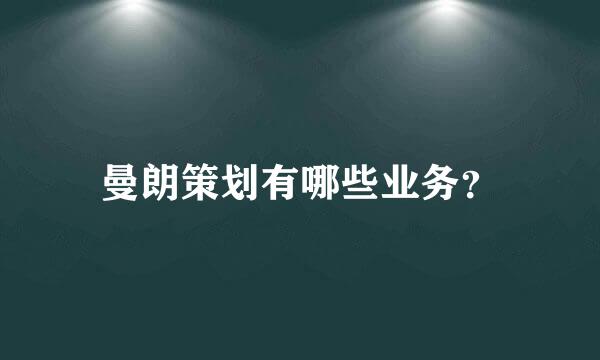 曼朗策划有哪些业务?